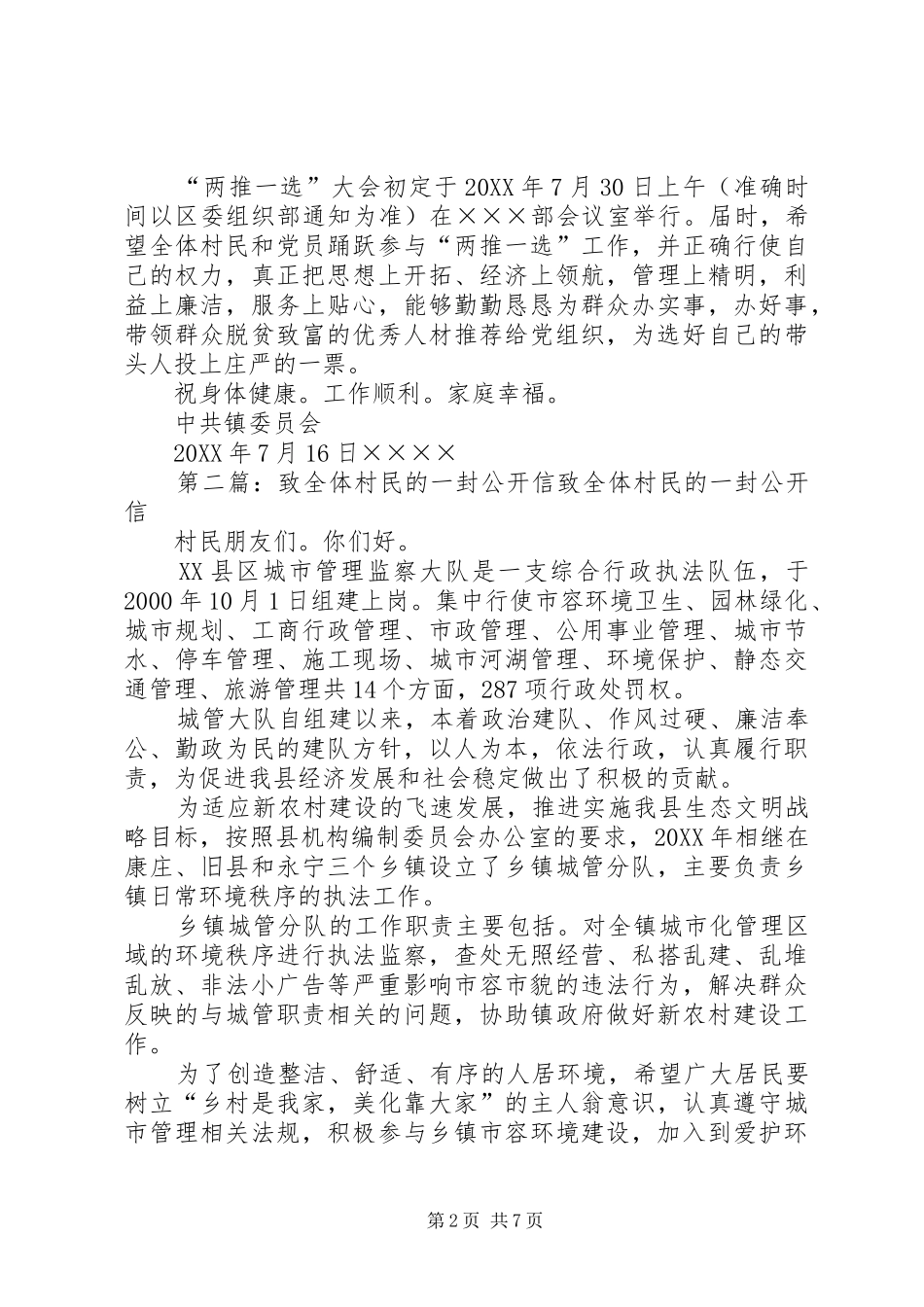 “两推一选”大会初定于20XX年7月30日上午（准确时间以区委组织部通知为准）在×××部会议室举行。届时，希望全体村民和党员踊跃参与“两推一选”工作，并正确行使自己的权力，真正把思想上开拓、经济上领航，管理上精明，利益上廉洁，服务上贴心，能够勤勤恳恳为群众办实事，办好事，带领群众脱贫致富的优秀人材推荐给党组织，为选好自己的带头人投上庄严的一票。

祝身体健康。工作顺利。家庭幸福。

中共镇委员会

20XX年7月16日××××

第二篇：致全体村民的一封公开信致全体村民的一封公开信

村民朋友们。你们好。

XX县区城市管理监察大队是一支综合行政执法队伍，于2000年10月1日组建上岗。集中行使市容环境卫生、园林绿化、城市规划、工商行政管理、市政管理、公用事业管理、城市节水、停车管理、施工现场、城市河湖管理、环境保护、静态交通管理、旅游管理共14个方面，287项行政处罚权。

城管大队自组建以来，本着政治建队、作风过硬、廉洁奉公、勤政为民的建队方针，以人为本，依法行政，认真履行职责，为促进我县经济发展和社会稳定做出了积极的贡献。

为适应新农村建设的飞速发展，推进实施我县生态文明战略目标，按照县机构编制委员会办公室的要求，20XX年相继在康庄、旧县和永宁三个乡镇设立了乡镇城管分队，主要负责乡镇日常环境秩序的执法工作。

乡镇城管分队的工作职责主要包括。对全镇城市化管理区域的环境秩序进行执法监察，查处无照经营、私搭乱建、乱堆乱放、非法小广告等严重影响市容市貌的违法行为，解决群众反映的与城管职责相关的问题，协助镇政府做好新农村建设工作。

为了创造整洁、舒适、有序的人居环境，希望广大居民要树立“乡村是我家，美化靠大家”的主人翁意识，认真遵守城市管理相关法规，积极参与乡镇市容环境建设，加入到爱护环

第2页 共7页